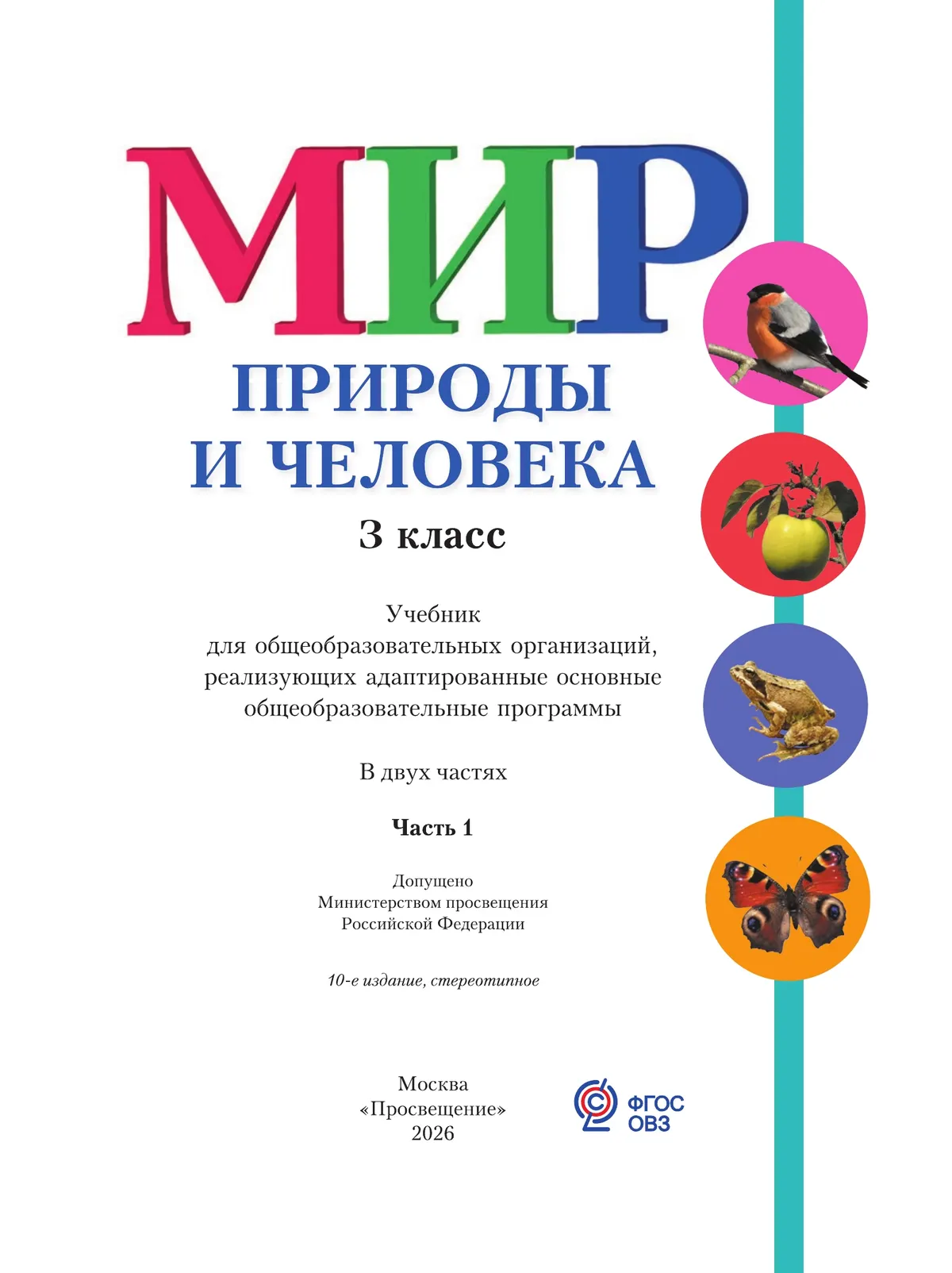 МИР
ПРИРОДЫ
И ЧЕЛОВЕКА
3 класс

Учебник
для общеобразовательных организаций,
реализующих адаптированные основные
общеобразовательные программы

В двух частях

Часть 1

Допущено
Министерством просвещения
Российской Федерации

10-е издание, стереотипное

Москва
«Просвещение»
2026

ФГОС
ОВЗ